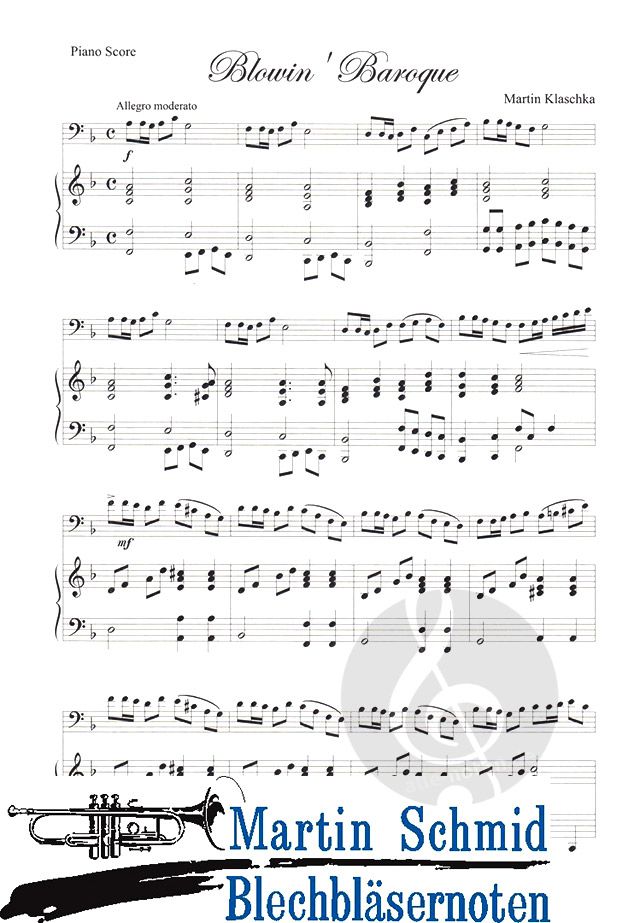 Piano Score

Blowin ' Baroque

Martin Klaschka

Allegro moderato

f

mf

Martin Schmid
Blechbläsernoten